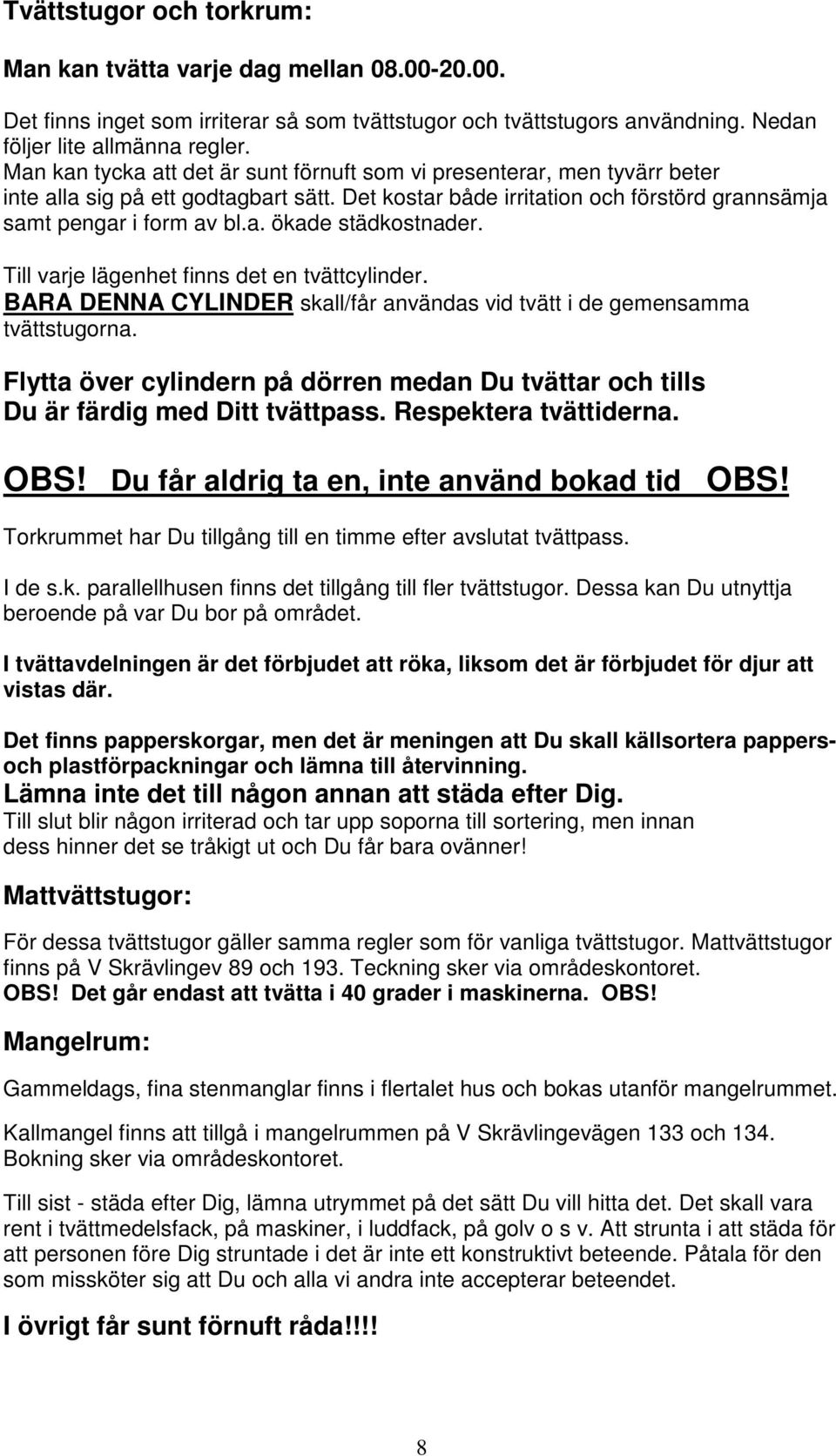 Tvättstugor och torkrum:

Man kan tvätta varje dag mellan 08.00-20.00.

Det finns inget som irriterar så som tvättstugor och tvättstugors användning. Nedan följer lite allmänna regler.
Man kan tycka att det är sunt förnuft som vi presenterar, men tyvärr beter inte alla sig på ett godtagbart sätt. Det kostar både irritation och förstörd grannsämja samt pengar i form av bl.a. ökade städkostnader.

Till varje lägenhet finns det en tvättcylinder.
BARA DENNA CYLINDER skall/får användas vid tvätt i de gemensamma tvättstugorna.

Flytta över cylindern på dörren medan Du tvättar och tills Du är färdig med Ditt tvättpass. Respektera tvättiderna.

OBS! Du får aldrig ta en, inte använd bokad tid OBS!

Torkrummet har Du tillgång till en timme efter avslutat tvättpass.

I de s.k. parallellhusen finns det tillgång till fler tvättstugor. Dessa kan Du utnyttja beroende på var Du bor på området.

I tvättavdelningen är det förbjudet att röka, liksom det är förbjudet för djur att vistas där.

Det finns papperskorgar, men det är meningen att Du skall källsortera pappers- och plastförpackningar och lämna till återvinning.
Lämna inte det till någon annan att städa efter Dig.
Till slut blir någon irriterad och tar upp soporna till sortering, men innan dess hinner det se tråkigt ut och Du får bara ovänner!

Mattvättstugor:

För dessa tvättstugor gäller samma regler som för vanliga tvättstugor. Mattvättstugor finns på V Skrävlingev 89 och 193. Teckning sker via områdeskontoret.
OBS! Det går endast att tvätta i 40 grader i maskinerna. OBS!

Mangelrum:

Gammeldags, fina stenmanglar finns i flertalet hus och bokas utanför mangelrummet.

Kallmangel finns att tillgå i mangelrummen på V Skrävlingevägen 133 och 134. Bokning sker via områdeskontoret.

Till sist - städa efter Dig, lämna utrymmet på det sätt Du vill hitta det. Det skall vara rent i tvättmedelsfack, på maskiner, i luddfack, på golv o s v. Att strunta i att städa för att personen före Dig struntade i det är inte ett konstruktivt beteende. Påtala för den som missköter sig att Du och alla vi andra inte accepterar beteendet.

I övrigt får sunt förnuft råda!!!!

8